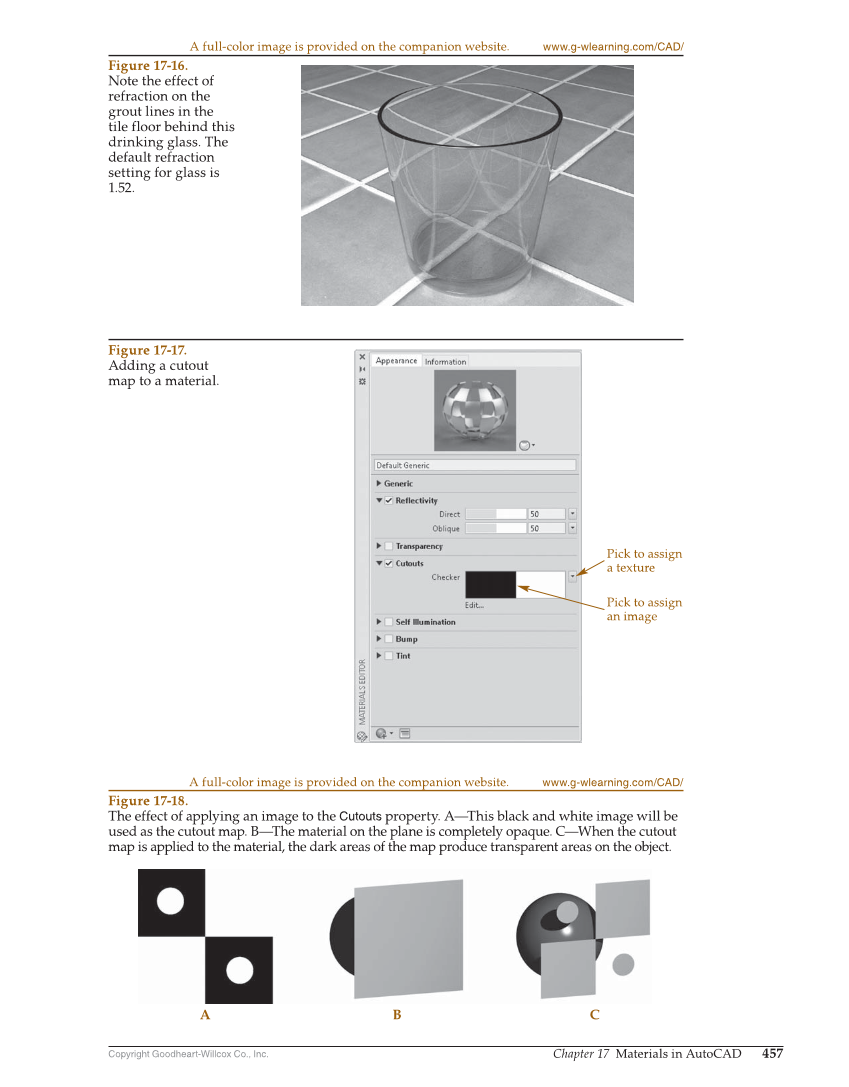 A full-color image is provided on the companion website. www.g-wlearning.com/CAD/

Figure 17-16.
Note the effect of refraction on the grout lines in the tile floor behind this drinking glass. The default refraction setting for glass is 1.52.

Figure 17-17.
Adding a cutout map to a material.

Appearance Information

Default Generic

Generic

Reflectivity

Direct 50

Oblique 50

Transparency

Cutouts

Checker

Edit...

Self Illumination

Bump

Tint

MATERIALS EDITOR

Pick to assign a texture

Pick to assign an image

A full-color image is provided on the companion website. www.g-wlearning.com/CAD/

Figure 17-18.
The effect of applying an image to the Cutouts property. A—This black and white image will be used as the cutout map. B—The material on the plane is completely opaque. C—When the cutout map is applied to the material, the dark areas of the map produce transparent areas on the object.

A B C

Copyright Goodheart-Willcox Co., Inc.

Chapter 17 Materials in AutoCAD 457